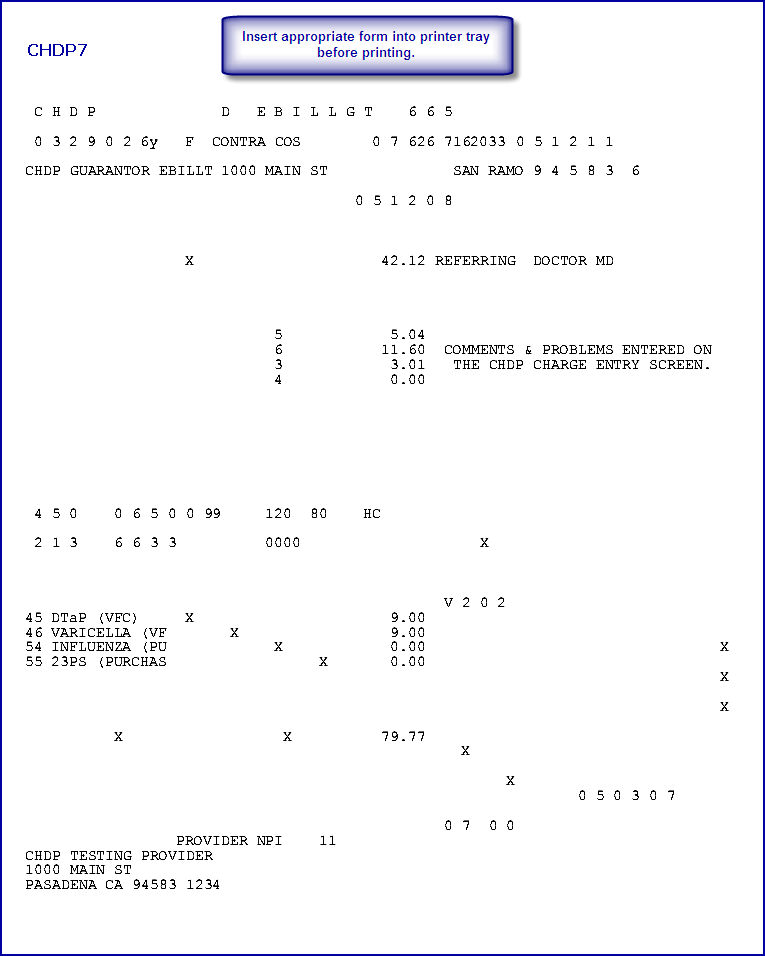 CHDP7

Insert appropriate form into printer tray before printing.

C H D P D E B I L L G T 6 6 5

0 3 2 9 0 2 6y F CONTRA COS 0 7 626 7162033 0 5 1 2 1 1

CHDP GUARANTOR EBILLT 1000 MAIN ST SAN RAMO 9 4 5 8 3 6

0 5 1 2 0 8

X 42.12 REFERRING DOCTOR MD

5 5.04
6 11.60 COMMENTS & PROBLEMS ENTERED ON
3 3.01 THE CHDP CHARGE ENTRY SCREEN.
4 0.00

4 5 0 0 6 5 0 0 99 120 80 HC

2 1 3 6 6 3 3 0000 X

V 2 0 2
45 DTaP (VFC) X 9.00
46 VARICELLA (VF X 9.00
54 INFLUENZA (PU X 0.00 X
55 23PS (PURCHAS X 0.00
X
X

X X 79.77
X

X
0 5 0 3 0 7

0 7 0 0
PROVIDER NPI 11
CHDP TESTING PROVIDER
1000 MAIN ST
PASADENA CA 94583 1234